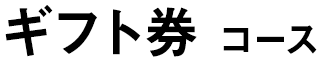 ギフト券 コース